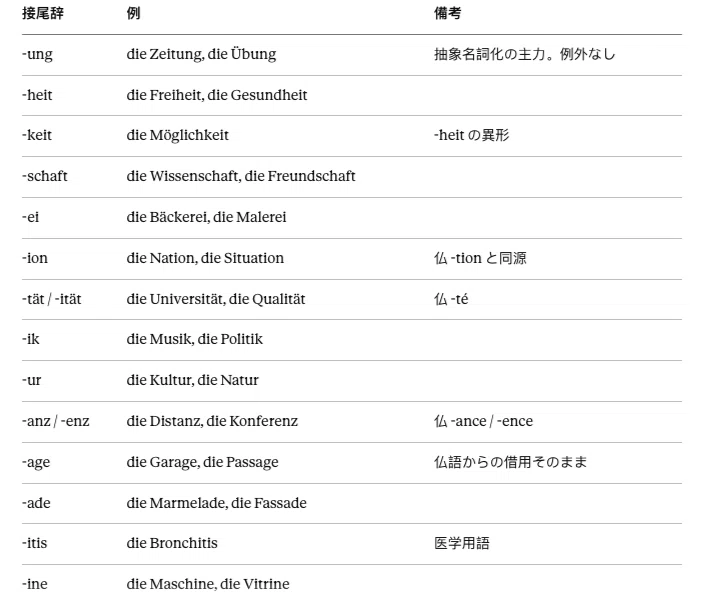 | 接尾辞 | 例 | 備考 |
|---|---|---|
| -ung | die Zeitung, die Übung | 抽象名詞化の主力。例外なし |
| -heit | die Freiheit, die Gesundheit | |
| -keit | die Möglichkeit | -heit の異形 |
| -schaft | die Wissenschaft, die Freundschaft | |
| -ei | die Bäckerei, die Malerei | |
| -ion | die Nation, die Situation | 仏 -tion と同源 |
| -tät / -ität | die Universität, die Qualität | 仏 -té |
| -ik | die Musik, die Politik | |
| -ur | die Kultur, die Natur | |
| -anz / -enz | die Distanz, die Konferenz | 仏 -ance / -ence |
| -age | die Garage, die Passage | 仏語からの借用そのまま |
| -ade | die Marmelade, die Fassade | |
| -itis | die Bronchitis | 医学用語 |
| -ine | die Maschine, die Vitrine | |